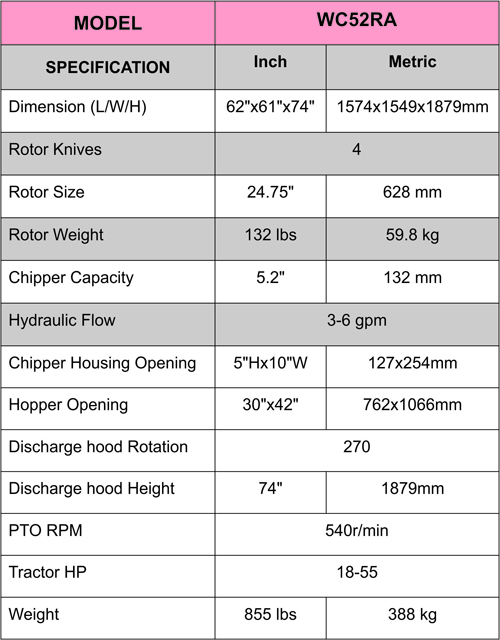 | MODEL | WC52RA | |
|---|---|---|
| SPECIFICATION | Inch | Metric |
| Dimension (L/W/H) | 62"x61"x74" | 1574x1549x1879mm |
| Rotor Knives | 4 | |
| Rotor Size | 24.75" | 628 mm |
| Rotor Weight | 132 lbs | 59.8 kg |
| Chipper Capacity | 5.2" | 132 mm |
| Hydraulic Flow | 3-6 gpm | |
| Chipper Housing Opening | 5"Hx10"W | 127x254mm |
| Hopper Opening | 30"x42" | 762x1066mm |
| Discharge hood Rotation | 270 | |
| Discharge hood Height | 74" | 1879mm |
| PTO RPM | 540r/min | |
| Tractor HP | 18-55 | |
| Weight | 855 lbs | 388 kg |